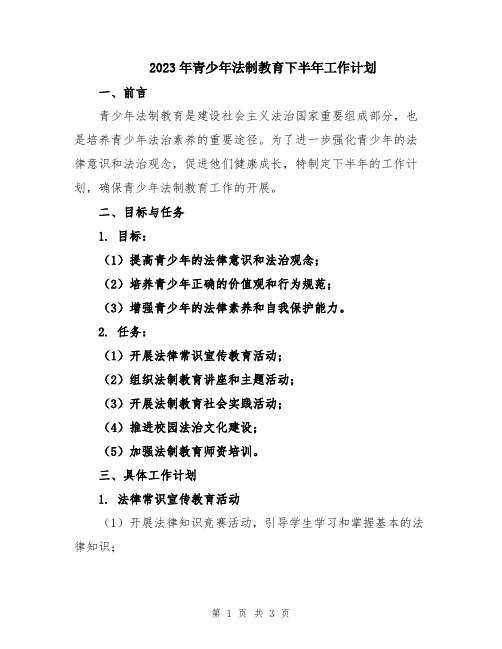 2023年青少年法制教育下半年工作计划

一、前言

青少年法制教育是建设社会主义法治国家重要组成部分，也是培养青少年法治素养的重要途径。为了进一步强化青少年的法律意识和法治观念，促进他们健康成长，特制定下半年的工作计划，确保青少年法制教育工作的开展。

二、目标与任务

1. 目标：

（1）提高青少年的法律意识和法治观念；

（2）培养青少年正确的价值观和行为规范；

（3）增强青少年的法律素养和自我保护能力。

2. 任务：

（1）开展法律常识宣传教育活动；

（2）组织法制教育讲座和主题活动；

（3）开展法制教育社会实践活动；

（4）推进校园法治文化建设；

（5）加强法制教育师资培训。

三、具体工作计划

1. 法律常识宣传教育活动

（1）开展法律知识竞赛活动，引导学生学习和掌握基本的法律知识；

第 1 页 共 3 页